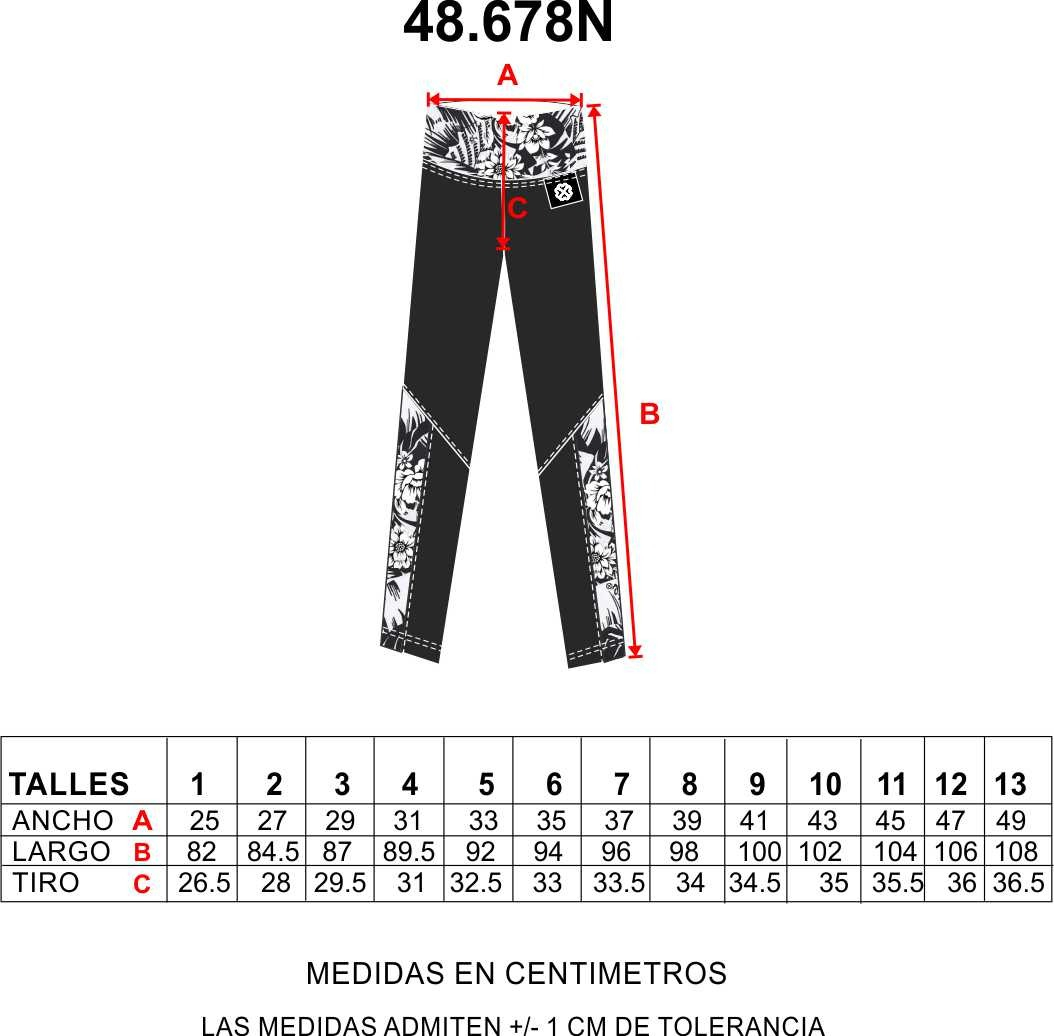 48.678N

A

C

B

| TALLES | 1 | 2 | 3 | 4 | 5 | 6 | 7 | 8 | 9 | 10 | 11 | 12 | 13 |
|---|---|---|---|---|---|---|---|---|---|---|---|---|---|
| ANCHO A | 25 | 27 | 29 | 31 | 33 | 35 | 37 | 39 | 41 | 43 | 45 | 47 | 49 |
| LARGO B | 82 | 84.5 | 87 | 89.5 | 92 | 94 | 96 | 98 | 100 | 102 | 104 | 106 | 108 |
| TIRO C | 26.5 | 28 | 29.5 | 31 | 32.5 | 33 | 33.5 | 34 | 34.5 | 35 | 35.5 | 36 | 36.5 |

MEDIDAS EN CENTIMETROS

LAS MEDIDAS ADMITEN +/- 1 CM DE TOLERANCIA